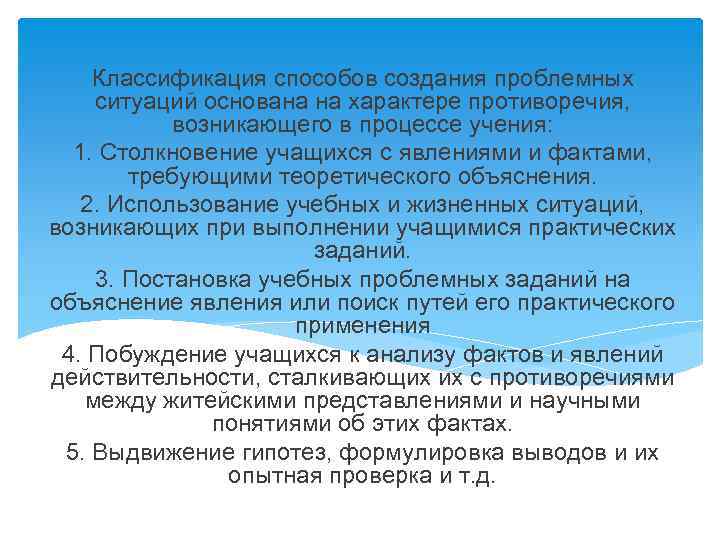 Классификация способов создания проблемных ситуаций основана на характере противоречия, возникающего в процессе учения:

1. Столкновение учащихся с явлениями и фактами, требующими теоретического объяснения.

2. Использование учебных и жизненных ситуаций, возникающих при выполнении учащимися практических заданий.

3. Постановка учебных проблемных заданий на объяснение явления или поиск путей его практического применения

4. Побуждение учащихся к анализу фактов и явлений действительности, сталкивающих их с противоречиями между житейскими представлениями и научными понятиями об этих фактах.

5. Выдвижение гипотез, формулировка выводов и их опытная проверка и т.д.